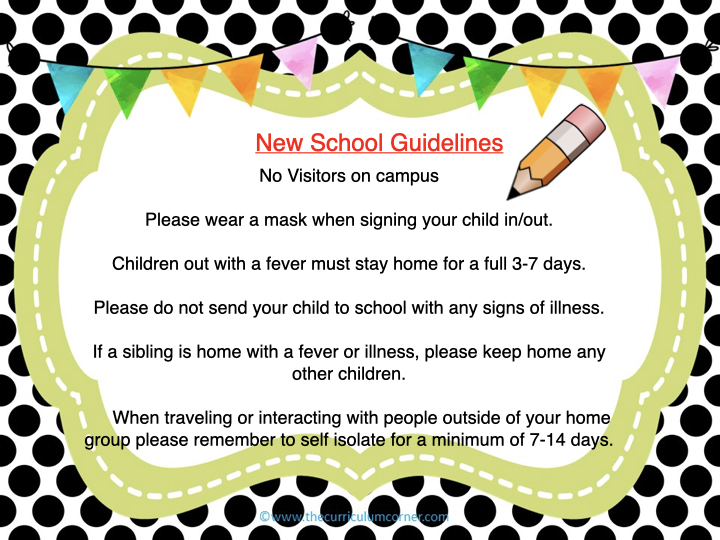 New School Guidelines

No Visitors on campus

Please wear a mask when signing your child in/out.

Children out with a fever must stay home for a full 3-7 days.

Please do not send your child to school with any signs of illness.

If a sibling is home with a fever or illness, please keep home any other children.

When traveling or interacting with people outside of your home group please remember to self isolate for a minimum of 7-14 days.

©www.thecurriculumcorner.com